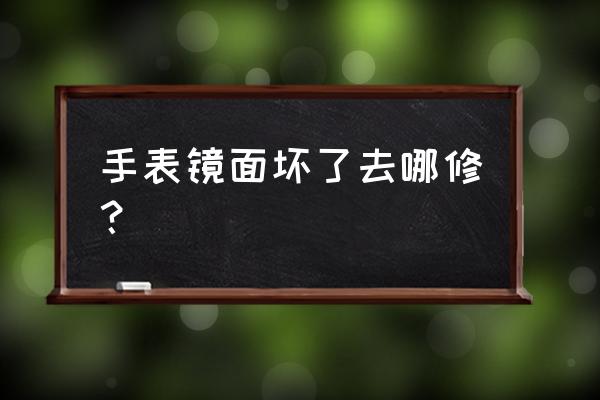 手表镜面坏了去哪修？